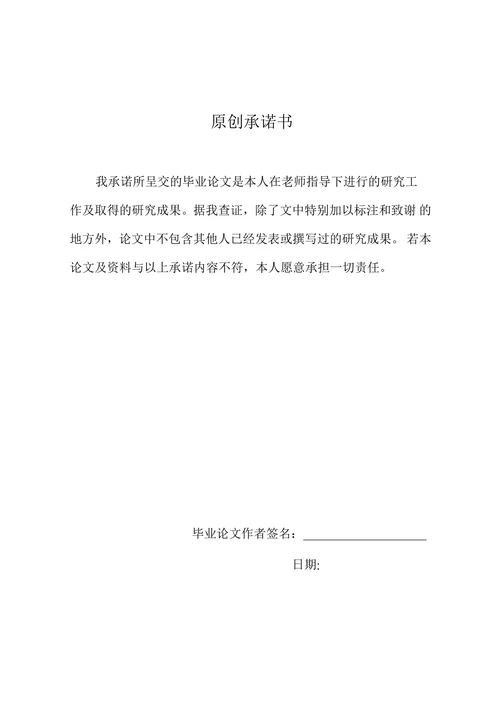 原创承诺书

我承诺所呈交的毕业论文是本人在老师指导下进行的研究工作及取得的研究成果。据我查证，除了文中特别加以标注和致谢 的地方外，论文中不包含其他人已经发表或撰写过的研究成果。 若本论文及资料与以上承诺内容不符，本人愿意承担一切责任。

毕业论文作者签名：

日期: